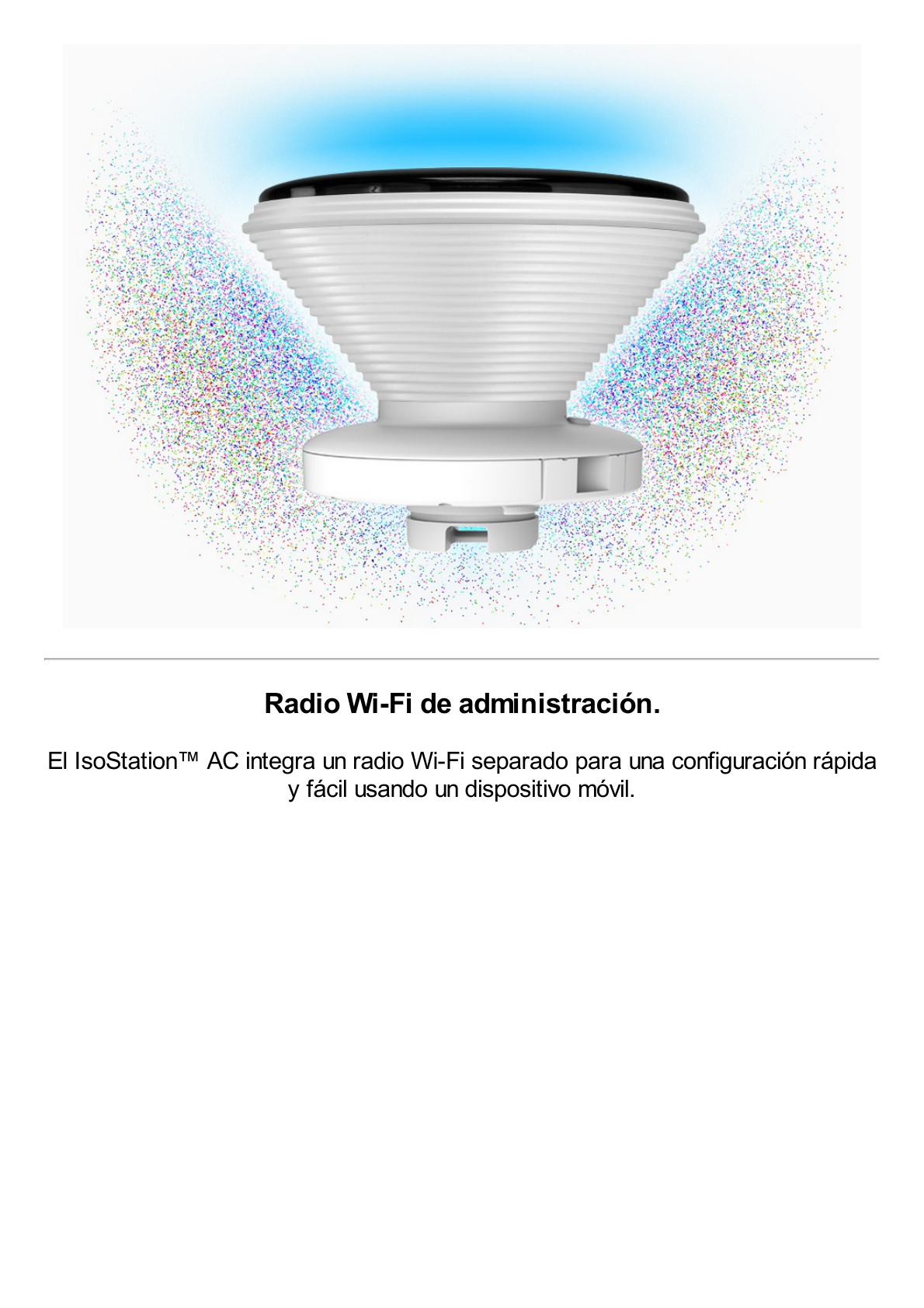 Radio Wi-Fi de administración.

El IsoStation™ AC integra un radio Wi-Fi separado para una configuración rápida y fácil usando un dispositivo móvil.